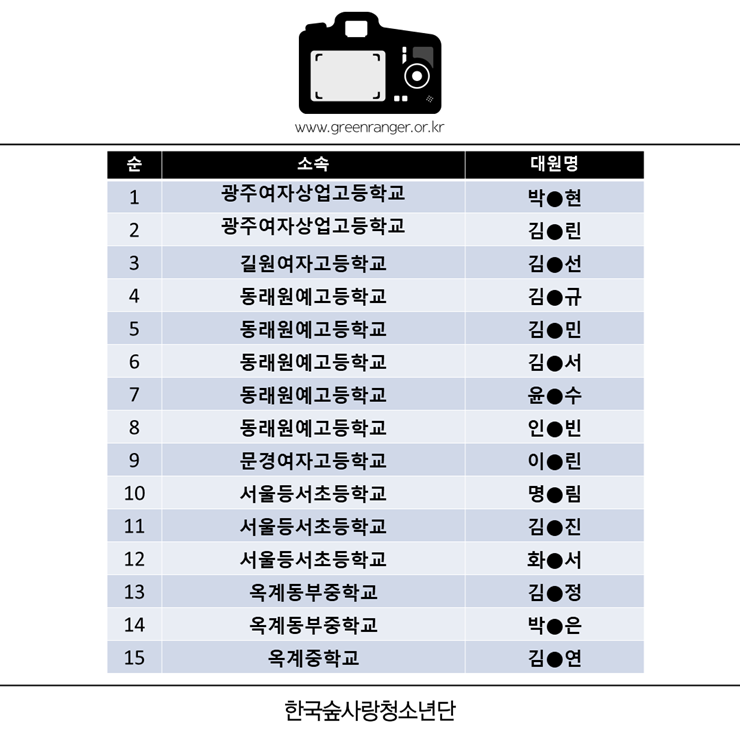 www.greenranger.or.kr

| 순 | 소속 | 대원명 |
|---|---|---|
| 1 | 광주여자상업고등학교 | 박●현 |
| 2 | 광주여자상업고등학교 | 김●린 |
| 3 | 길원여자고등학교 | 김●선 |
| 4 | 동래원예고등학교 | 김●규 |
| 5 | 동래원예고등학교 | 김●민 |
| 6 | 동래원예고등학교 | 김●서 |
| 7 | 동래원예고등학교 | 윤●수 |
| 8 | 동래원예고등학교 | 인●빈 |
| 9 | 문경여자고등학교 | 이●린 |
| 10 | 서울등서초등학교 | 명●림 |
| 11 | 서울등서초등학교 | 김●진 |
| 12 | 서울등서초등학교 | 화●서 |
| 13 | 옥계동부중학교 | 김●정 |
| 14 | 옥계동부중학교 | 박●은 |
| 15 | 옥계중학교 | 김●연 |

한국숲사랑청소년단